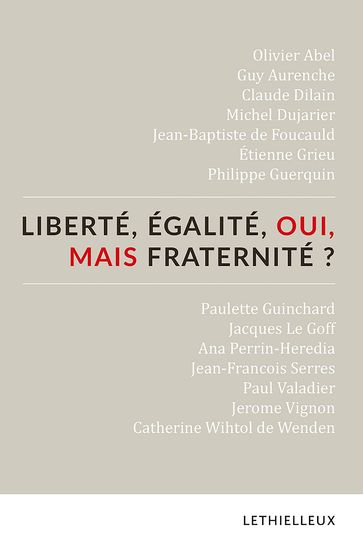 Olivier Abel
Guy Aurenche
Claude Dilain
Michel Dujarier
Jean-Baptiste de Foucauld
Étienne Grieu
Philippe Guerquin

LIBERTÉ, ÉGALITÉ, OUI, MAIS FRATERNITÉ ?

Paulette Guinchard
Jacques Le Goff
Ana Perrin-Heredia
Jean-Francois Serres
Paul Valadier
Jerome Vignon
Catherine Wihtol de Wenden

LETHIELLEUX